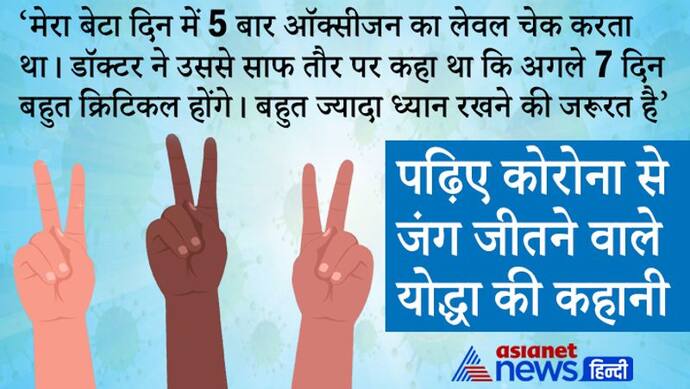 ‘मेरा बेटा दिन में 5 बार ऑक्सीजन का लेवल चेक करता था। डॉक्टर ने उससे साफ तौर पर कहा था कि अगले 7 दिन बहुत क्रिटिकल होंगे। बहुत ज्यादा ध्यान रखने की जरूरत है’

पढ़िए कोरोना से जंग जीतने वाले योद्धा की कहानी

asianet news हिन्दी